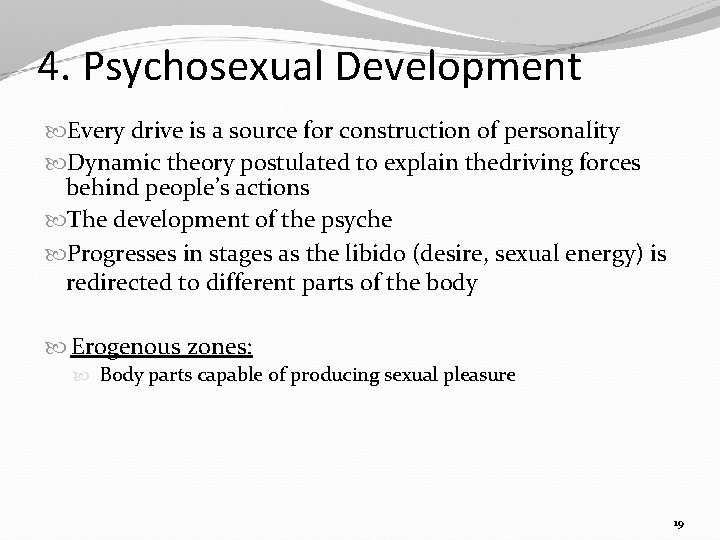 4. Psychosexual Development

Every drive is a source for construction of personality

Dynamic theory postulated to explain thedriving forces behind people's actions

The development of the psyche

Progresses in stages as the libido (desire, sexual energy) is redirected to different parts of the body

Erogenous zones:

Body parts capable of producing sexual pleasure

19